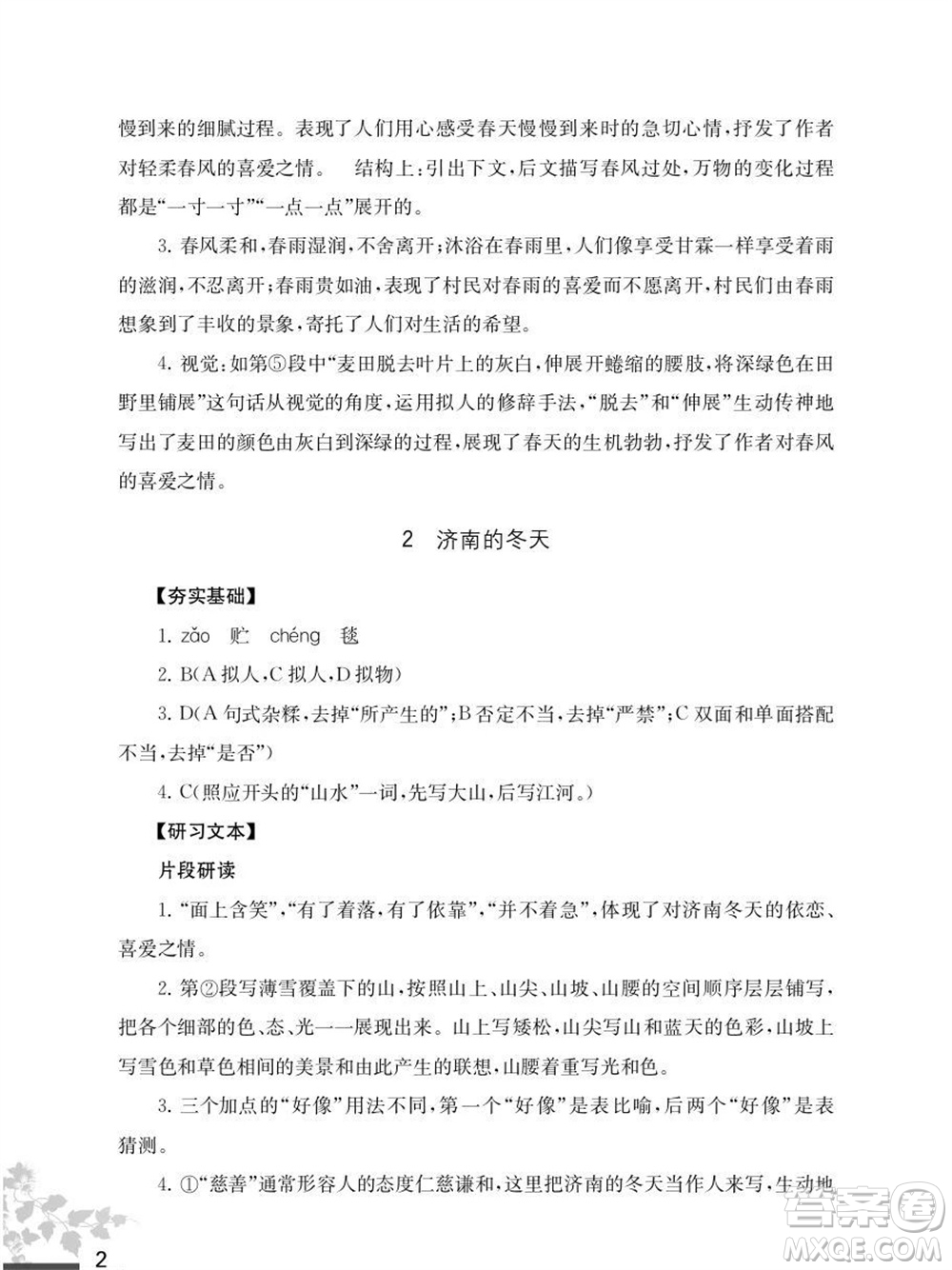 慢到来的细腻过程。表现了人们用心感受春天慢慢到来时的急切心情，抒发了作者对轻柔春风的喜爱之情。 结构上：引出下文，后文描写春风过处，万物的变化过程都是“一寸一寸”“一点一点”展开的。

3. 春风柔和，春雨湿润，不舍离开；沐浴在春雨里，人们像享受甘霖一样享受着雨的滋润，不忍离开；春雨贵如油，表现了村民对春雨的喜爱而不愿离开，村民们由春雨想象到了丰收的景象，寄托了人们对生活的希望。

4. 视觉：如第⑤段中“麦田脱去叶片上的灰白，伸展开蜷缩的腰肢，将深绿色在田野里铺展”这句话从视觉的角度，运用拟人的修辞手法，“脱去”和“伸展”生动传神地写出了麦田的颜色由灰白到深绿的过程，展现了春天的生机勃勃，抒发了作者对春风的喜爱之情。

2 济南的冬天

【夯实基础】

1. zǎo 贮 chéng 毯

2. B(A 拟人，C 拟人，D 拟物)

3. D(A 句式杂糅，去掉“所产生的”；B 否定不当，去掉“严禁”；C 双面和单面搭配不当，去掉“是否”)

4. C(照应开头的“山水”一词，先写大山，后写江河。)

【研习文本】

片段研读

1. “面上含笑”，“有了着落，有了依靠”，“并不着急”，体现了对济南冬天的依恋、喜爱之情。

2. 第②段写薄雪覆盖下的山，按照山上、山尖、山坡、山腰的空间顺序层层铺写，把各个细部的色、态、光一一展现出来。山上写矮松，山尖写山和蓝天的色彩，山坡上写雪色和草色相间的美景和由此产生的联想，山腰着重写光和色。

3. 三个加点的“好像”用法不同，第一个“好像”是表比喻，后两个“好像”是表猜测。

4. ①“慈善”通常形容人的态度仁慈谦和，这里把济南的冬天当作人来写，生动地

2

答案圈
MXQE.COM